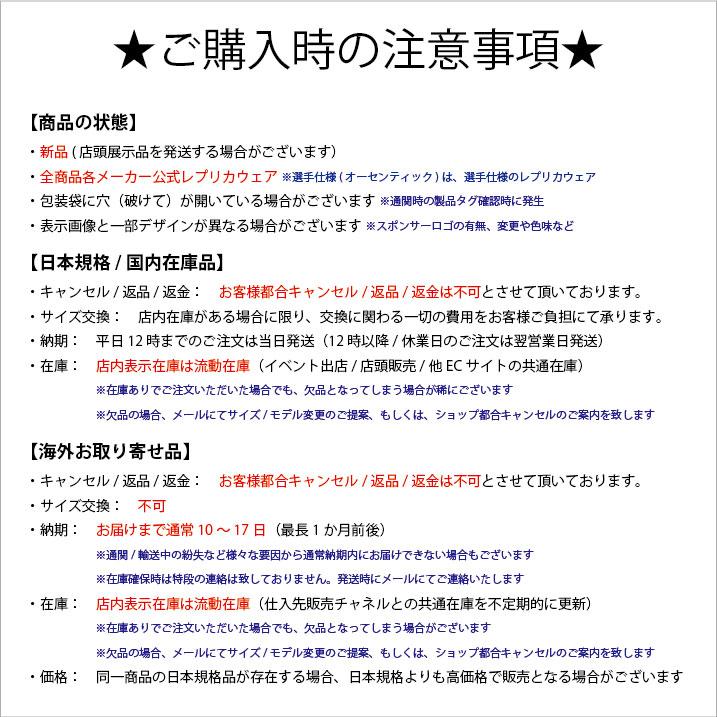 ★ご購入時の注意事項★

【商品の状態】
・新品 ( 店頭展示品を発送する場合がございます )
・全商品各メーカー公式レプリカウェア ※選手仕様 ( オーセンティック ) は、選手仕様のレプリカウェア
・包装袋に穴（破けて）が開いている場合がございます ※通関時の製品タグ確認時に発生
・表示画像と一部デザインが異なる場合がございます ※スポンサーロゴの有無、変更や色味など

【日本規格 / 国内在庫品】
・キャンセル / 返品 / 返金：　お客様都合キャンセル / 返品 / 返金は不可とさせて頂いております。
・サイズ交換：　店内在庫がある場合に限り、交換に関わる一切の費用をお客様ご負担にて承ります。
・納期：　平日 12 時までのご注文は当日発送（12 時以降 / 休業日のご注文は翌営業日発送）
・在庫：　店内表示在庫は流動在庫（イベント出店 / 店頭販売 / 他 EC サイトの共通在庫）
※在庫ありでご注文いただいた場合でも、欠品となってしまう場合が稀にございます
※欠品の場合、メールにてサイズ / モデル変更のご提案、もしくは、ショップ都合キャンセルのご案内を致します

【海外お取り寄せ品】
・キャンセル / 返品 / 返金：　お客様都合キャンセル / 返品 / 返金は不可とさせて頂いております。
・サイズ交換：　不可
・納期：　お届けまで通常 10 ～ 17 日（最長 1 か月前後）
※通関 / 輸送中の紛失など様々な要因から通常納期内にお届けできない場合もございます
※在庫確保時は特段の連絡は致しておりません。発送時にメールにてご連絡いたします
・在庫：　店内表示在庫は流動在庫（仕入先販売チャネルとの共通在庫を不定期的に更新）
※在庫ありでご注文いただいた場合でも、欠品となってしまう場合がございます
※欠品の場合、メールにてサイズ / モデル変更のご提案、もしくは、ショップ都合キャンセルのご案内を致します
・価格：　同一商品の日本規格品が存在する場合、日本規格よりも高価格で販売となる場合がございます